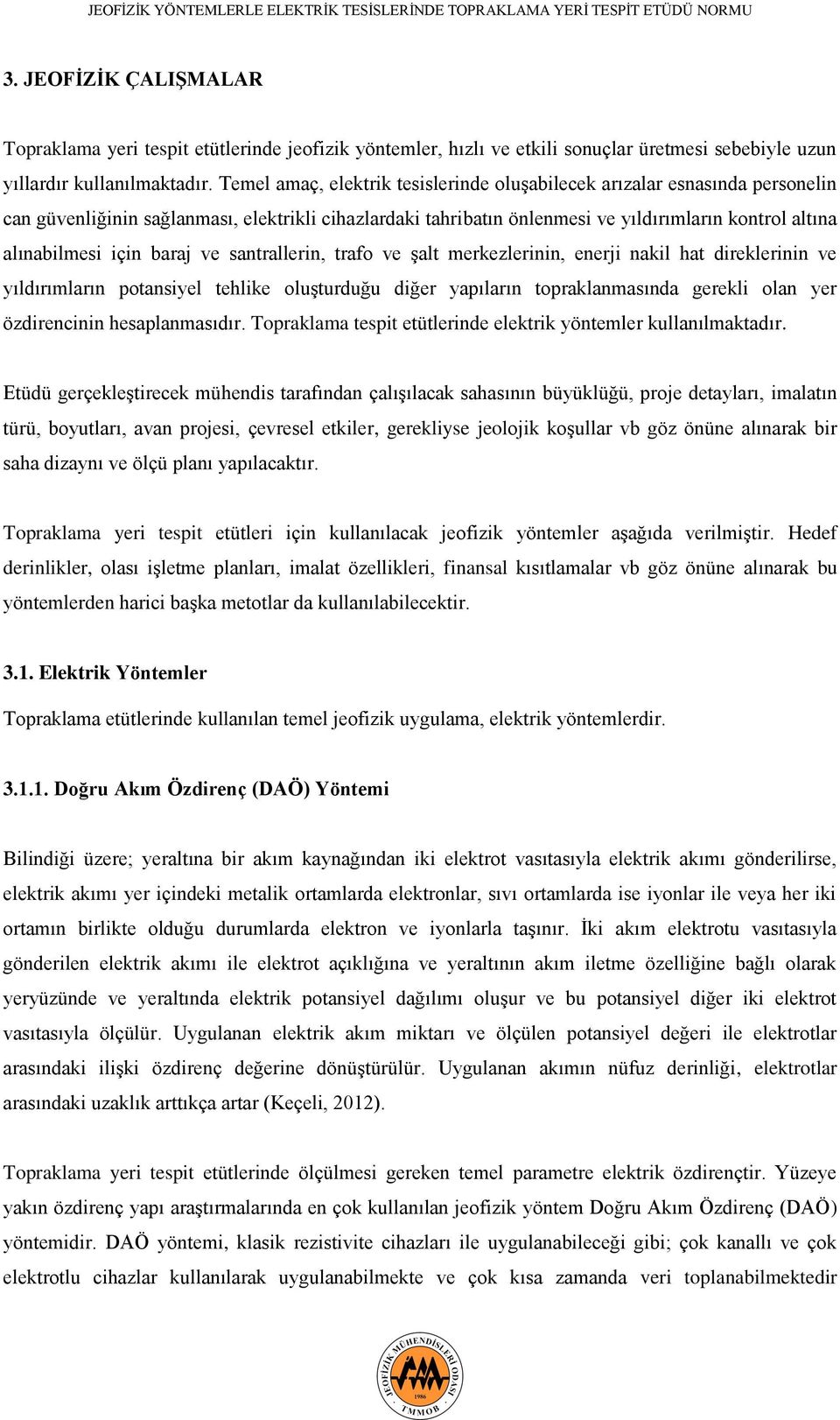 JEOFİZİK YÖNTEMLERLE ELEKTRİK TESİSLERİNDE TOPRAKLAMA YERİ TESPİT ETÜDÜ NORMU

3. JEOFİZİK ÇALIŞMALAR

Topraklama yeri tespit etütlerinde jeofizik yöntemler, hızlı ve etkili sonuçlar üretmesi sebebiyle uzun yıllardır kullanılmaktadır. Temel amaç, elektrik tesislerinde oluşabilecek arızalar esnasında personelin can güvenliğinin sağlanması, elektrikli cihazlardaki tahribatın önlenmesi ve yıldırımların kontrol altına alınabilmesi için baraj ve santrallerin, trafo ve şalt merkezlerinin, enerji nakil hat direklerinin ve yıldırımların potansiyel tehlike oluşturduğu diğer yapıların topraklanmasında gerekli olan yer özdirencinin hesaplanmasıdır. Topraklama tespit etütlerinde elektrik yöntemler kullanılmaktadır.

Etüdü gerçekleştirecek mühendis tarafından çalışılacak sahasının büyüklüğü, proje detayları, imalatın türü, boyutları, avan projesi, çevresel etkiler, gerekliyse jeolojik koşullar vb göz önüne alınarak bir saha dizaynı ve ölçü planı yapılacaktır.

Topraklama yeri tespit etütleri için kullanılacak jeofizik yöntemler aşağıda verilmiştir. Hedef derinlikler, olası işletme planları, imalat özellikleri, finansal kısıtlamalar vb göz önüne alınarak bu yöntemlerden harici başka metotlar da kullanılabilecektir.

3.1. Elektrik Yöntemler

Topraklama etütlerinde kullanılan temel jeofizik uygulama, elektrik yöntemlerdir.

3.1.1. Doğru Akım Özdirenç (DAÖ) Yöntemi

Bilindiği üzere; yeraltına bir akım kaynağından iki elektrot vasıtasıyla elektrik akımı gönderilirse, elektrik akımı yer içindeki metalik ortamlarda elektronlar, sıvı ortamlarda ise iyonlar ile veya her iki ortamın birlikte olduğu durumlarda elektron ve iyonlarla taşınır. İki akım elektrotu vasıtasıyla gönderilen elektrik akımı ile elektrot açıklığına ve yeraltının akım iletme özelliğine bağlı olarak yeryüzünde ve yeraltında elektrik potansiyel dağılımı oluşur ve bu potansiyel diğer iki elektrot vasıtasıyla ölçülür. Uygulanan elektrik akım miktarı ve ölçülen potansiyel değeri ile elektrotlar arasındaki ilişki özdirenç değerine dönüştürülür. Uygulanan akımın nüfuz derinliği, elektrotlar arasındaki uzaklık arttıkça artar (Keçeli, 2012).

Topraklama yeri tespit etütlerinde ölçülmesi gereken temel parametre elektrik özdirençtir. Yüzeye yakın özdirenç yapı araştırmalarında en çok kullanılan jeofizik yöntem Doğru Akım Özdirenç (DAÖ) yöntemidir. DAÖ yöntemi, klasik rezistivite cihazları ile uygulanabileceği gibi; çok kanallı ve çok elektrotlu cihazlar kullanılarak uygulanabilmekte ve çok kısa zamanda veri toplanabilmektedir

JEOFİZİK MÜHENDİSLERİ ODASI 1986 TMMOB